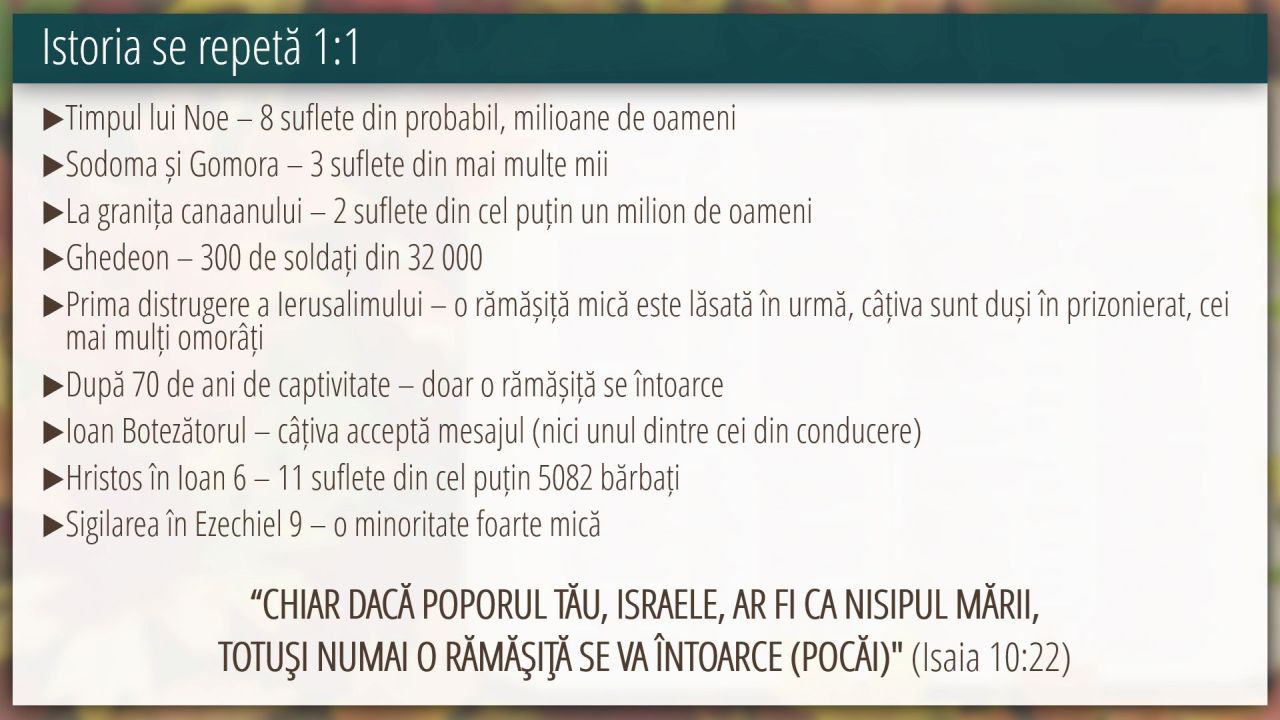 Istoria se repetă 1:1

▶Timpul lui Noe – 8 suflete din probabil, milioane de oameni

▶Sodoma și Gomora – 3 suflete din mai multe mii

▶La granița canaanului – 2 suflete din cel puțin un milion de oameni

▶Ghedeon – 300 de soldați din 32 000

▶Prima distrugere a Ierusalimului – o rămășiță mică este lăsată în urmă, câțiva sunt duși în prizonierat, cei mai mulți omorâți

▶După 70 de ani de captivitate – doar o rămășiță se întoarce

▶Ioan Botezătorul – câțiva acceptă mesajul (nici unul dintre cei din conducere)

▶Hristos în Ioan 6 – 11 suflete din cel puțin 5082 bărbați

▶Sigilarea în Ezechiel 9 – o minoritate foarte mică

"CHIAR DACĂ POPORUL TĂU, ISRAELE, AR FI CA NISIPUL MĂRII, TOTUŞI NUMAI O RĂMĂŞIŢĂ SE VA ÎNTOARCE (POCĂI)" (Isaia 10:22)